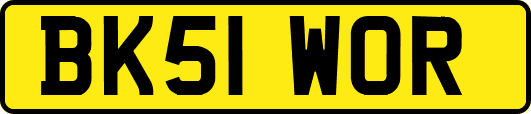 BK51 WOR